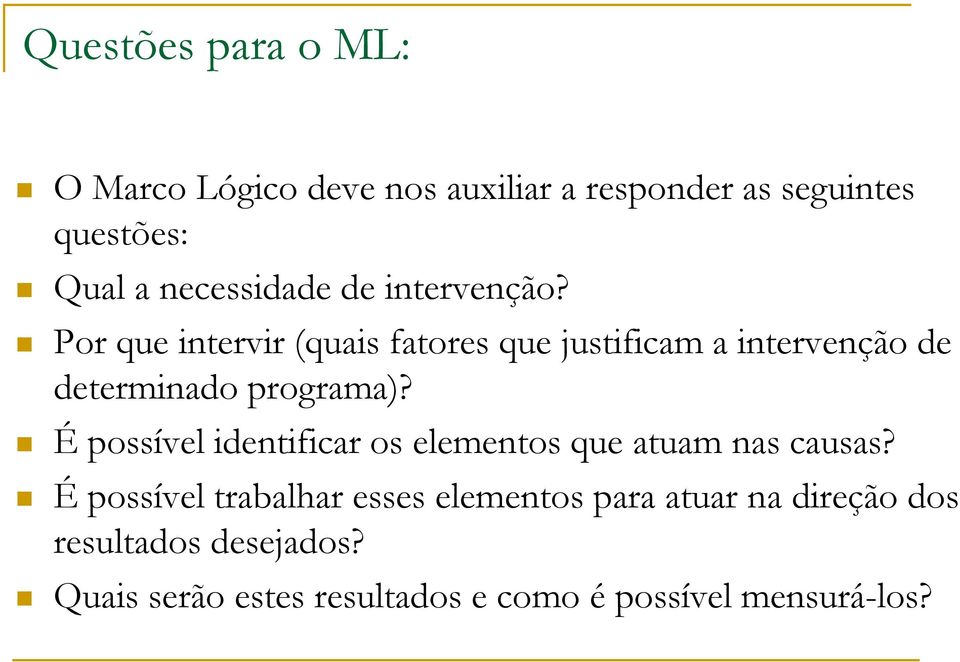 Questões para o ML:

O Marco Lógico deve nos auxiliar a responder as seguintes questões:

Qual a necessidade de intervenção?

Por que intervir (quais fatores que justificam a intervenção de determinado programa)?

É possível identificar os elementos que atuam nas causas?

É possível trabalhar esses elementos para atuar na direção dos resultados desejados?

Quais serão estes resultados e como é possível mensurá-los?